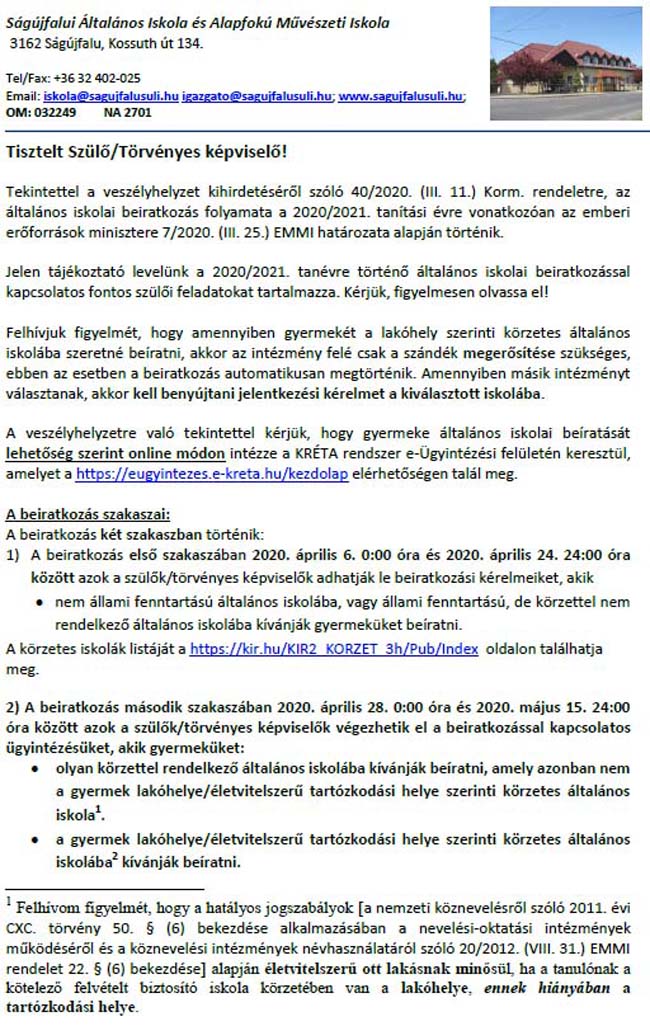 Ságújfalui Általános Iskola és Alapfokú Művészeti Iskola
3162 Ságújfalu, Kossuth út 134.

Tel/Fax: +36 32 402-025
Email: iskola@sagujfalusuli.hu igazgato@sagujfalusuli.hu; www.sagujfalusuli.hu;
OM: 032249 NA 2701

Tisztelt Szülő/Törvényes képviselő!

Tekintettel a veszélyhelyzet kihirdetéséről szóló 40/2020. (III. 11.) Korm. rendeletre, az általános iskolai beiratkozás folyamata a 2020/2021. tanítási évre vonatkozóan az emberi erőforrások minisztere 7/2020. (III. 25.) EMMI határozata alapján történik.

Jelen tájékoztató levelünk a 2020/2021. tanévre történő általános iskolai beiratkozással kapcsolatos fontos szülői feladatokat tartalmazza. Kérjük, figyelmesen olvassa el!

Felhívjuk figyelmét, hogy amennyiben gyermekét a lakóhely szerinti körzetes általános iskolába szeretné beíratni, akkor az intézmény felé csak a szándék megerősítése szükséges, ebben az esetben a beiratkozás automatikusan megtörténik. Amennyiben másik intézményt választanak, akkor kell benyújtani jelentkezési kérelmet a kiválasztott iskolába.

A veszélyhelyzetre való tekintettel kérjük, hogy gyermeke általános iskolai beíratását lehetőség szerint online módon intézze a KRÉTA rendszer e-Ügyintézési felületén keresztül, amelyet a https://eugyintezes.e-kreta.hu/kezdolap elérhetőségen talál meg.

A beiratkozás szakaszai:
A beiratkozás két szakaszban történik:
1) A beiratkozás első szakaszában 2020. április 6. 0:00 óra és 2020. április 24. 24:00 óra között azok a szülők/törvényes képviselők adhatják le beiratkozási kérelmeiket, akik
• nem állami fenntartású általános iskolába, vagy állami fenntartású, de körzettel nem rendelkező általános iskolába kívánják gyermeküket beíratni.
A körzetes iskolák listáját a https://kir.hu/KIR2_KORZET_3h/Pub/Index oldalon találhatja meg.

2) A beiratkozás második szakaszában 2020. április 28. 0:00 óra és 2020. május 15. 24:00 óra között azok a szülők/törvényes képviselők végezhetik el a beiratkozással kapcsolatos ügyintézésüket, akik gyermeküket:
• olyan körzettel rendelkező általános iskolába kívánják beíratni, amely azonban nem a gyermek lakóhelye/életvitelszerű tartózkodási helye szerinti körzetes általános iskola$^1$.
• a gyermek lakóhelye/életvitelszerű tartózkodási helye szerinti körzetes általános iskolába$^2$ kívánják beíratni.

$^1$ Felhívom figyelmét, hogy a hatályos jogszabályok [a nemzeti köznevelésről szóló 2011. évi CXC. törvény 50. § (6) bekezdése alkalmazásában a nevelési-oktatási intézmények működéséről és a köznevelési intézmények névhasználatáról szóló 20/2012. (VIII. 31.) EMMI rendelet 22. § (6) bekezdése] alapján életvitelszerű ott lakásnak minősül, ha a tanulónak a kötelező felvételt biztosító iskola körzetében van a lakóhelye, ennek hiányában a tartózkodási helye.